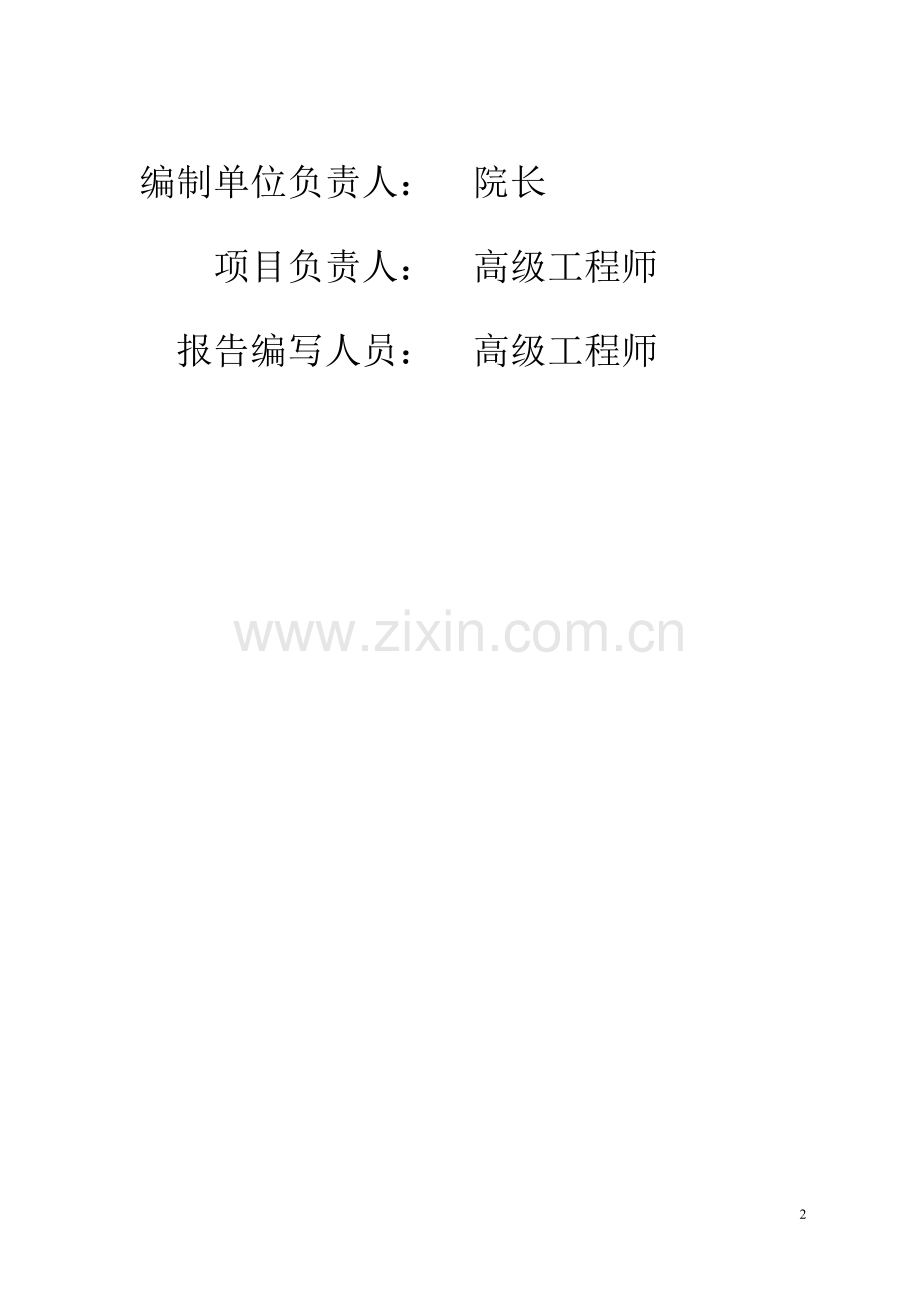 编制单位负责人：　院长

项目负责人：　高级工程师

报告编写人员：　高级工程师

www.zixin.com.cn

2